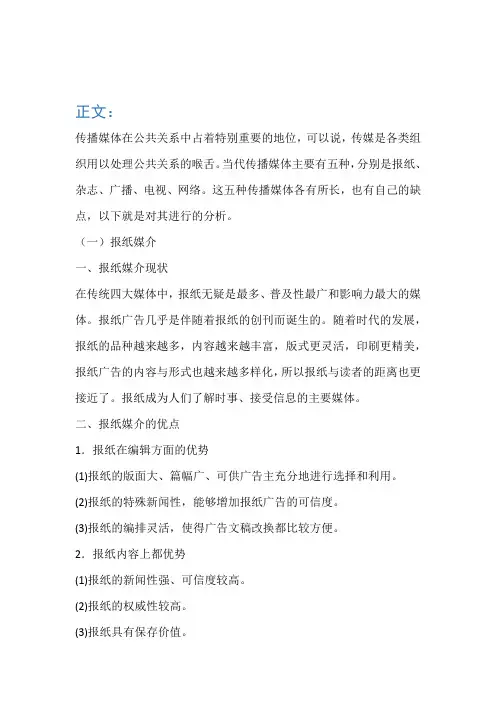 正文：

传播媒体在公共关系中占着特别重要的地位，可以说，传媒是各类组织用以处理公共关系的喉舌。当代传播媒体主要有五种，分别是报纸、杂志、广播、电视、网络。这五种传播媒体各有所长，也有自己的缺点，以下就是对其进行的分析。

（一）报纸媒介

一、报纸媒介现状

在传统四大媒体中，报纸无疑是最多、普及性最广和影响力最大的媒体。报纸广告几乎是伴随着报纸的创刊而诞生的。随着时代的发展，报纸的品种越来越多，内容越来越丰富，版式更灵活，印刷更精美，报纸广告的内容与形式也越来越多样化，所以报纸与读者的距离也更接近了。报纸成为人们了解时事、接受信息的主要媒体。

二、报纸媒介的优点

1．报纸在编辑方面的优势

(1)报纸的版面大、篇幅广、可供广告主充分地进行选择和利用。

(2)报纸的特殊新闻性，能够增加报纸广告的可信度。

(3)报纸的编排灵活，使得广告文稿改换都比较方便。

2．报纸内容上都优势

(1)报纸的新闻性强、可信度较高。

(2)报纸的权威性较高。

(3)报纸具有保存价值。